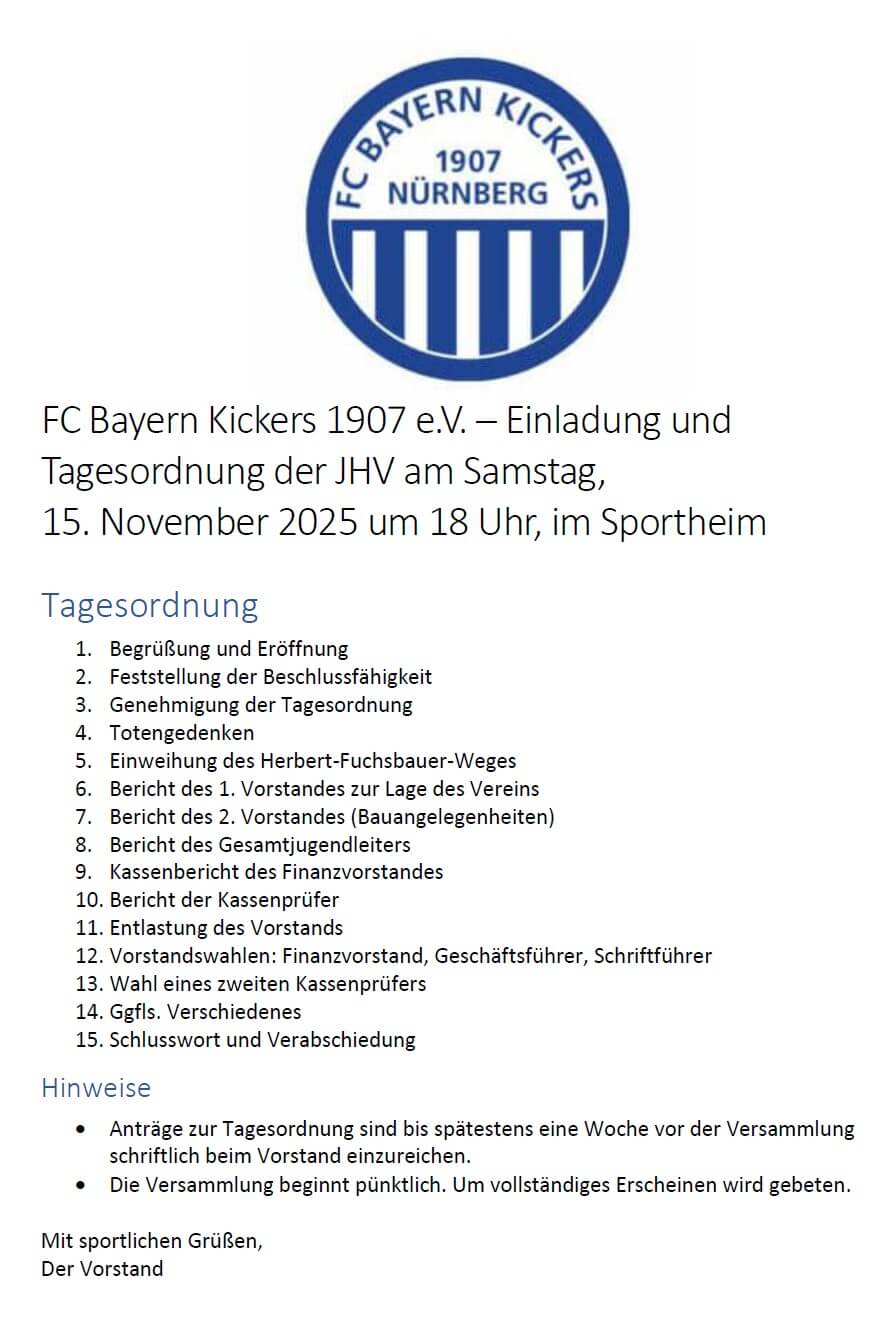 FC BAYERN KICKERS
1907
NÜRNBERG

FC Bayern Kickers 1907 e.V. – Einladung und Tagesordnung der JHV am Samstag, 15. November 2025 um 18 Uhr, im Sportheim

Tagesordnung

1. Begrüßung und Eröffnung
2. Feststellung der Beschlussfähigkeit
3. Genehmigung der Tagesordnung
4. Totengedenken
5. Einweihung des Herbert-Fuchsbauer-Weges
6. Bericht des 1. Vorstandes zur Lage des Vereins
7. Bericht des 2. Vorstandes (Bauangelegenheiten)
8. Bericht des Gesamtjugendleiters
9. Kassenbericht des Finanzvorstandes
10. Bericht der Kassenprüfer
11. Entlastung des Vorstands
12. Vorstandswahlen: Finanzvorstand, Geschäftsführer, Schriftführer
13. Wahl eines zweiten Kassenprüfers
14. Ggfls. Verschiedenes
15. Schlusswort und Verabschiedung

Hinweise

• Anträge zur Tagesordnung sind bis spätestens eine Woche vor der Versammlung schriftlich beim Vorstand einzureichen.
• Die Versammlung beginnt pünktlich. Um vollständiges Erscheinen wird gebeten.

Mit sportlichen Grüßen,
Der Vorstand